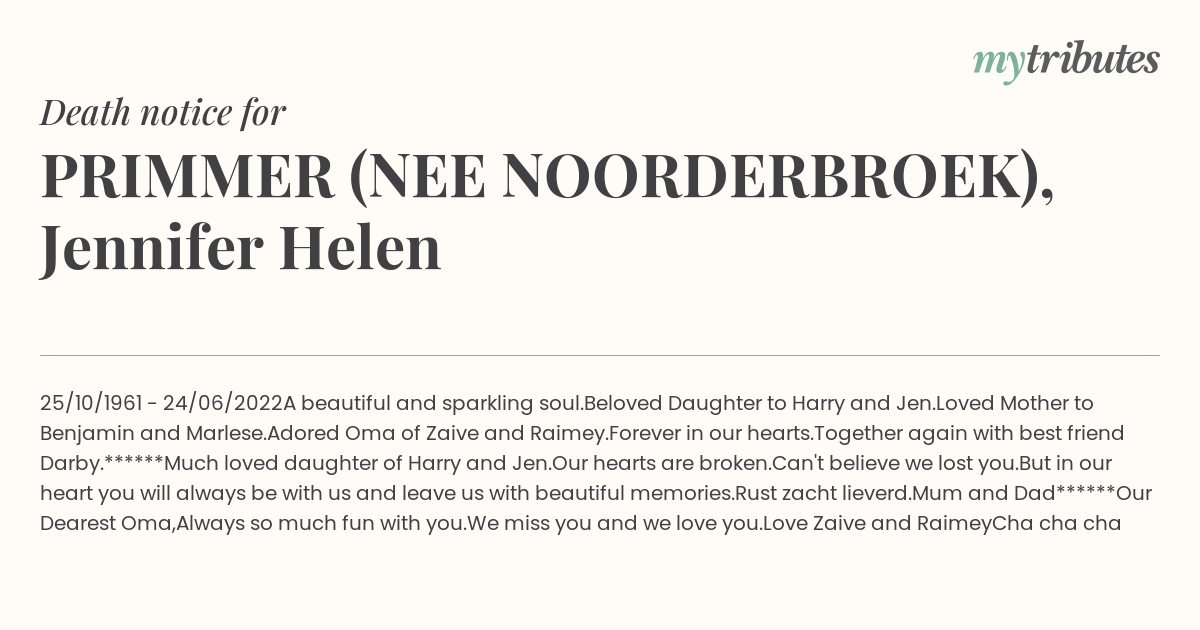 mytributes

Death notice for

PRIMMER (NEE NOORDERBROEK), Jennifer Helen

25/10/1961 - 24/06/2022A beautiful and sparkling soul.Beloved Daughter to Harry and Jen.Loved Mother to Benjamin and Marlese.Adored Oma of Zaive and Raimey.Forever in our hearts.Together again with best friend Darby.******Much loved daughter of Harry and Jen.Our hearts are broken.Can't believe we lost you.But in our heart you will always be with us and leave us with beautiful memories.Rust zacht lieverd.Mum and Dad******Our Dearest Oma,Always so much fun with you.We miss you and we love you.Love Zaive and RaimeyCha cha cha